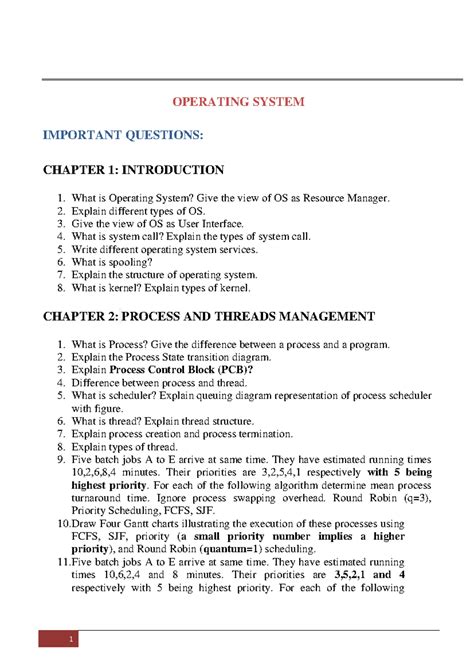 OPERATING SYSTEM

IMPORTANT QUESTIONS:

CHAPTER 1: INTRODUCTION

1. What is Operating System? Give the view of OS as Resource Manager.
2. Explain different types of OS.
3. Give the view of OS as User Interface.
4. What is system call? Explain the types of system call.
5. Write different operating system services.
6. What is spooling?
7. Explain the structure of operating system.
8. What is kernel? Explain types of kernel.

CHAPTER 2: PROCESS AND THREADS MANAGEMENT

1. What is Process? Give the difference between a process and a program.
2. Explain the Process State transition diagram.
3. Explain Process Control Block (PCB)?
4. Difference between process and thread.
5. What is scheduler? Explain queuing diagram representation of process scheduler with figure.
6. What is thread? Explain thread structure.
7. Explain process creation and process termination.
8. Explain types of thread.
9. Five batch jobs A to E arrive at same time. They have estimated running times 10,2,6,8,4 minutes. Their priorities are 3,2,5,4,1 respectively with 5 being highest priority. For each of the following algorithm determine mean process turnaround time. Ignore process swapping overhead. Round Robin (q=3), Priority Scheduling, FCFS, SJF.
10.Draw Four Gantt charts illustrating the execution of these processes using FCFS, SJF, priority (a small priority number implies a higher priority), and Round Robin (quantum=1) scheduling.
11.Five batch jobs A to E arrive at same time. They have estimated running times 10,6,2,4 and 8 minutes. Their priorities are 3,5,2,1 and 4 respectively with 5 being highest priority. For each of the following

1